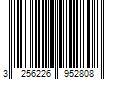 3 256226 952808